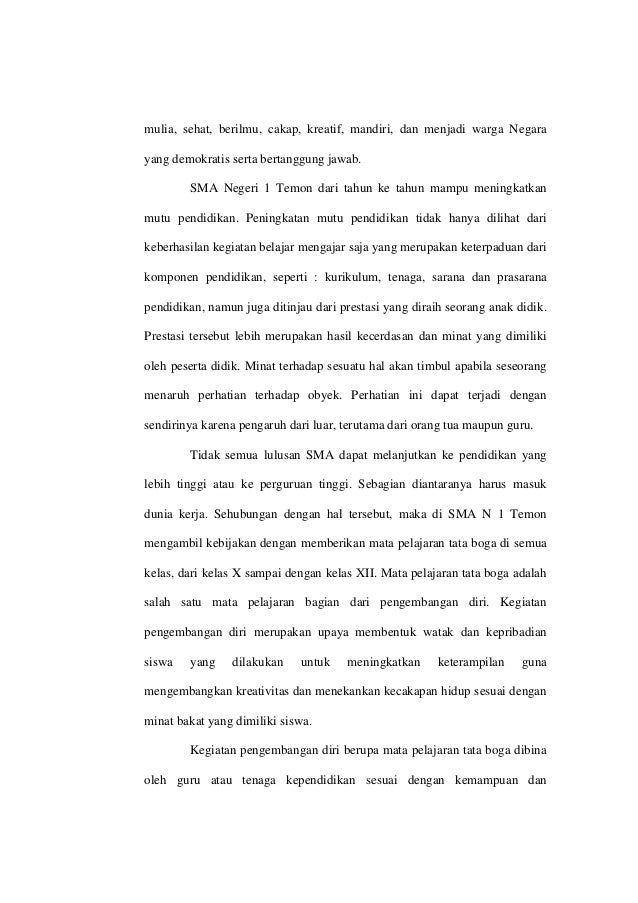 mulia, sehat, berilmu, cakap, kreatif, mandiri, dan menjadi warga Negara yang demokratis serta bertanggung jawab.

SMA Negeri 1 Temon dari tahun ke tahun mampu meningkatkan mutu pendidikan. Peningkatan mutu pendidikan tidak hanya dilihat dari keberhasilan kegiatan belajar mengajar saja yang merupakan keterpaduan dari komponen pendidikan, seperti : kurikulum, tenaga, sarana dan prasarana pendidikan, namun juga ditinjau dari prestasi yang diraih seorang anak didik. Prestasi tersebut lebih merupakan hasil kecerdasan dan minat yang dimiliki oleh peserta didik. Minat terhadap sesuatu hal akan timbul apabila seseorang menaruh perhatian terhadap obyek. Perhatian ini dapat terjadi dengan sendirinya karena pengaruh dari luar, terutama dari orang tua maupun guru.

Tidak semua lulusan SMA dapat melanjutkan ke pendidikan yang lebih tinggi atau ke perguruan tinggi. Sebagian diantaranya harus masuk dunia kerja. Sehubungan dengan hal tersebut, maka di SMA N 1 Temon mengambil kebijakan dengan memberikan mata pelajaran tata boga di semua kelas, dari kelas X sampai dengan kelas XII. Mata pelajaran tata boga adalah salah satu mata pelajaran bagian dari pengembangan diri. Kegiatan pengembangan diri merupakan upaya membentuk watak dan kepribadian siswa yang dilakukan untuk meningkatkan keterampilan guna mengembangkan kreativitas dan menekankan kecakapan hidup sesuai dengan minat bakat yang dimiliki siswa.

Kegiatan pengembangan diri berupa mata pelajaran tata boga dibina oleh guru atau tenaga kependidikan sesuai dengan kemampuan dan